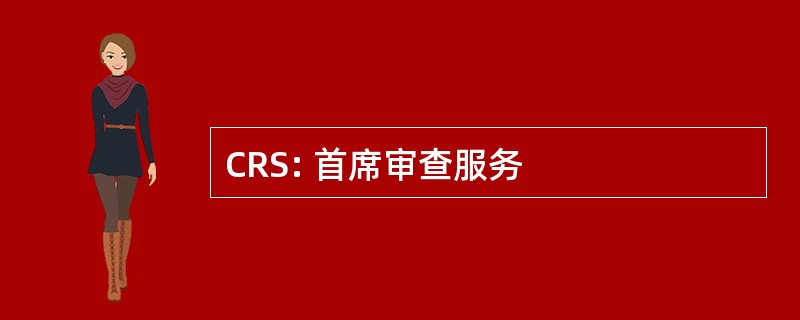 CRS: 首席审查服务